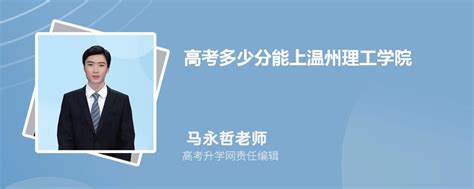 高考多少分能上温州理工学院

马永哲老师
高考升学网责任编辑